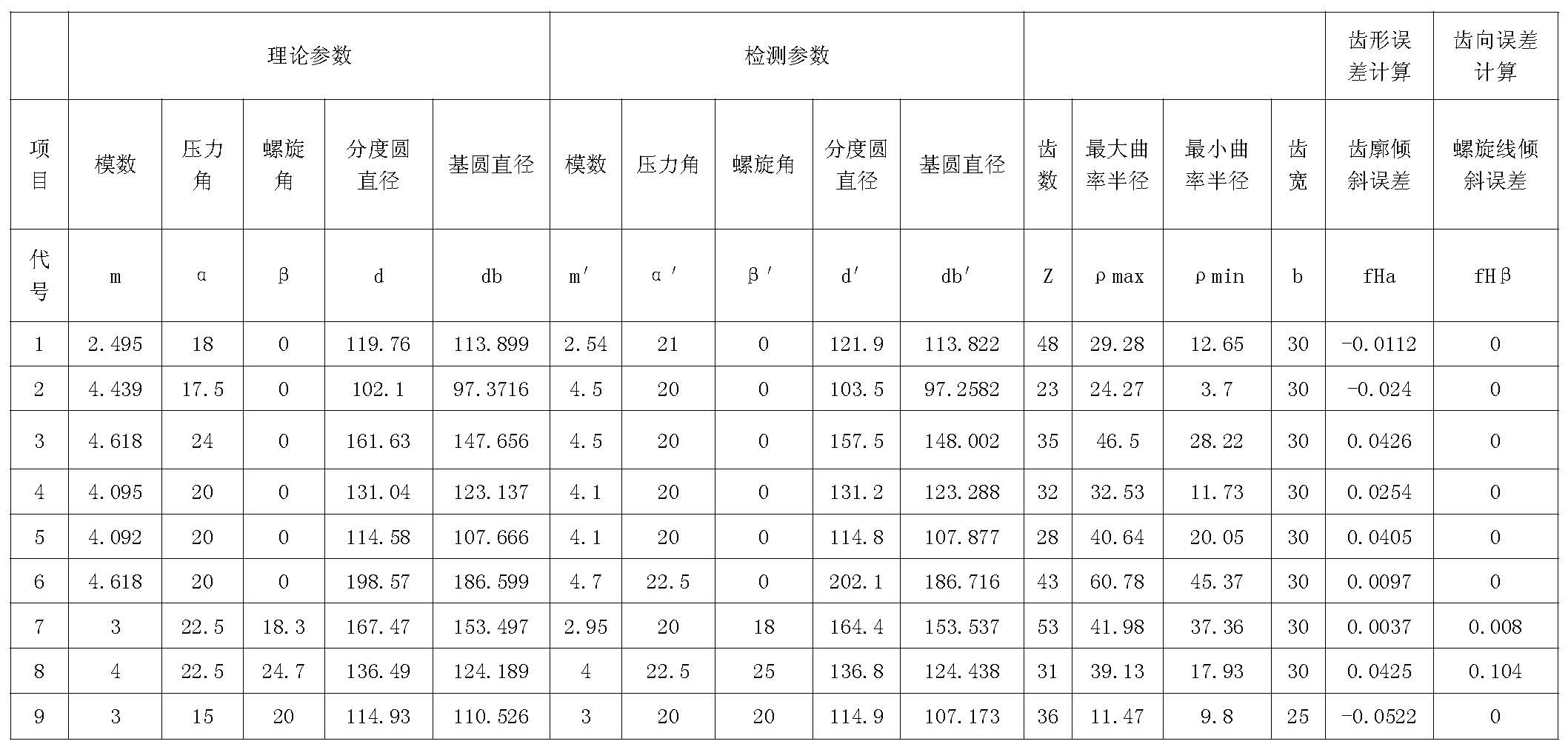 | | 理论参数 | | | | | 检测参数 | | | | | | | | | 齿形误差计算 | 齿向误差计算 |
|---|---|---|---|---|---|---|---|---|---|---|---|---|---|---|---|---|
| 项目 | 模数 | 压力角 | 螺旋角 | 分度圆直径 | 基圆直径 | 模数 | 压力角 | 螺旋角 | 分度圆直径 | 基圆直径 | 齿数 | 最大曲率半径 | 最小曲率半径 | 齿宽 | 齿廓倾斜误差 | 螺旋线倾斜误差 |
| 代号 | m | α | β | d | db | m′ | α′ | β′ | d′ | db′ | Z | ρmax | ρmin | b | fHa | fHβ |
| 1 | 2.495 | 18 | 0 | 119.76 | 113.899 | 2.54 | 21 | 0 | 121.9 | 113.822 | 48 | 29.28 | 12.65 | 30 | -0.0112 | 0 |
| 2 | 4.439 | 17.5 | 0 | 102.1 | 97.3716 | 4.5 | 20 | 0 | 103.5 | 97.2582 | 23 | 24.27 | 3.7 | 30 | -0.024 | 0 |
| 3 | 4.618 | 24 | 0 | 161.63 | 147.656 | 4.5 | 20 | 0 | 157.5 | 148.002 | 35 | 46.5 | 28.22 | 30 | 0.0426 | 0 |
| 4 | 4.095 | 20 | 0 | 131.04 | 123.137 | 4.1 | 20 | 0 | 131.2 | 123.288 | 32 | 32.53 | 11.73 | 30 | 0.0254 | 0 |
| 5 | 4.092 | 20 | 0 | 114.58 | 107.666 | 4.1 | 20 | 0 | 114.8 | 107.877 | 28 | 40.64 | 20.05 | 30 | 0.0405 | 0 |
| 6 | 4.618 | 20 | 0 | 198.57 | 186.599 | 4.7 | 22.5 | 0 | 202.1 | 186.716 | 43 | 60.78 | 45.37 | 30 | 0.0097 | 0 |
| 7 | 3 | 22.5 | 18.3 | 167.47 | 153.497 | 2.95 | 20 | 18 | 164.4 | 153.537 | 53 | 41.98 | 37.36 | 30 | 0.0037 | 0.008 |
| 8 | 4 | 22.5 | 24.7 | 136.49 | 124.189 | 4 | 22.5 | 25 | 136.8 | 124.438 | 31 | 39.13 | 17.93 | 30 | 0.0425 | 0.104 |
| 9 | 3 | 15 | 20 | 114.93 | 110.526 | 3 | 20 | 20 | 114.9 | 107.173 | 36 | 11.47 | 9.8 | 25 | -0.0522 | 0 |